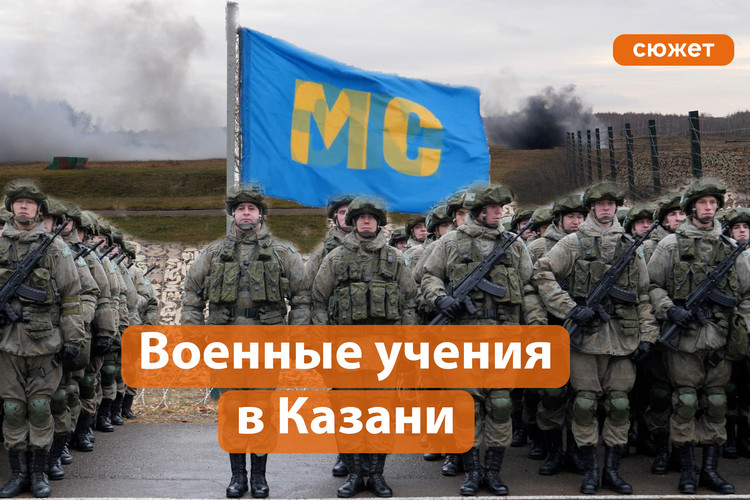 сюжет

МС

Военные учения в Казани